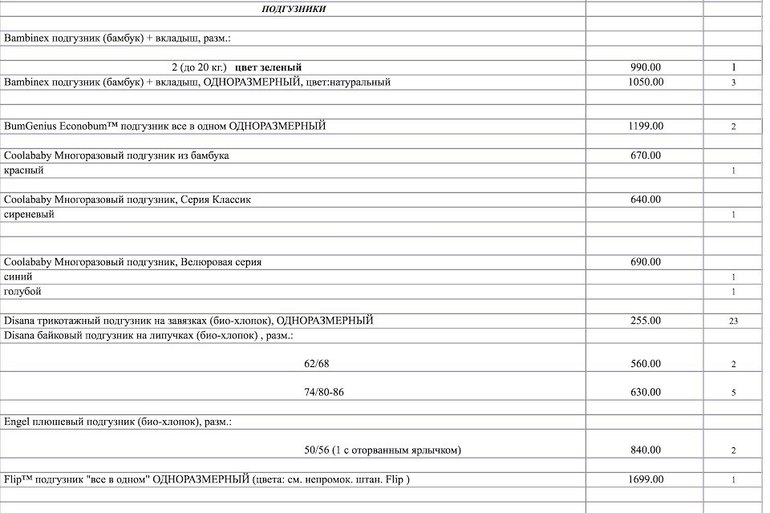 | ПОДГУЗНИКИ | | |
|---|---|---|
| Bambinex подгузник (бамбук) + вкладыш, разм.: | | |
| 2 (до 20 кг.) цвет зеленый | 990.00 | 1 |
| Bambinex подгузник (бамбук) + вкладыш, ОДНОРАЗМЕРНЫЙ, цвет:натуральный | 1050.00 | 3 |
| BumGenius Econobum™ подгузник все в одном ОДНОРАЗМЕРНЫЙ | 1199.00 | 2 |
| Coolababy Многоразовый подгузник из бамбука | 670.00 | |
| красный | | 1 |
| Coolababy Многоразовый подгузник, Серия Классик | 640.00 | |
| сиреневый | | 1 |
| Coolababy Многоразовый подгузник, Велюровая серия | 690.00 | |
| синий | | 1 |
| голубой | | 1 |
| Disana трикотажный подгузник на завязках (био-хлопок), ОДНОРАЗМЕРНЫЙ | 255.00 | 23 |
| Disana байковый подгузник на липучках (био-хлопок) , разм.: | | |
| 62/68 | 560.00 | 2 |
| 74/80-86 | 630.00 | 5 |
| Engel плюшевый подгузник (био-хлопок), разм.: | | |
| 50/56 (1 с оторванным ярлычком) | 840.00 | 2 |
| Flip™ подгузник "все в одном" ОДНОРАЗМЕРНЫЙ (цвета: см. непромок. штан. Flip ) | 1699.00 | 1 |